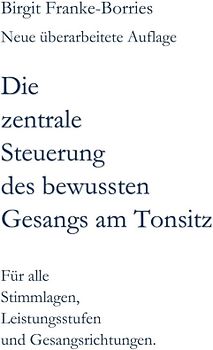 Birgit Franke-Borries

Neue überarbeitete Auflage

Die zentrale Steuerung des bewussten Gesangs am Tonsitz

Für alle Stimmlagen, Leistungsstufen und Gesangsrichtungen.